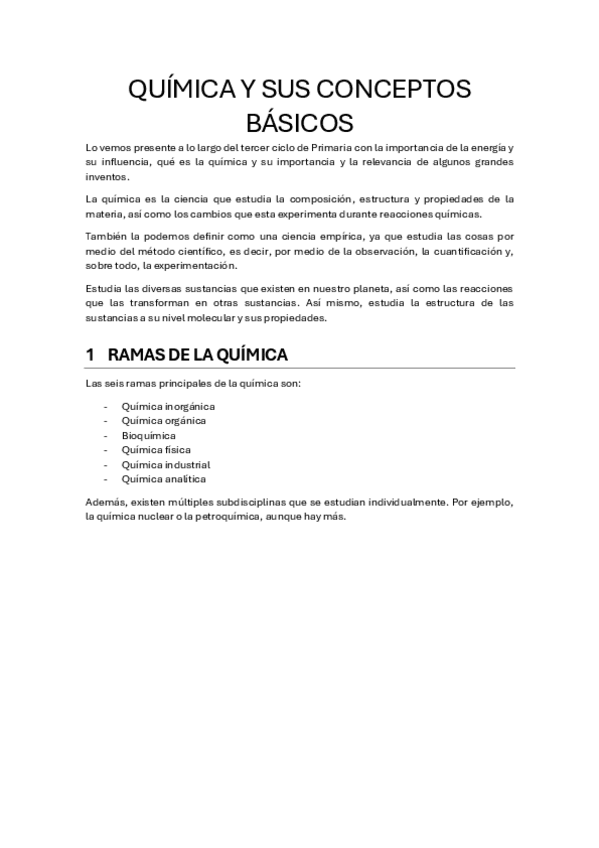 QUÍMICA Y SUS CONCEPTOS BÁSICOS

Lo vemos presente a lo largo del tercer ciclo de Primaria con la importancia de la energía y su influencia, qué es la química y su importancia y la relevancia de algunos grandes inventos.

La química es la ciencia que estudia la composición, estructura y propiedades de la materia, así como los cambios que esta experimenta durante reacciones químicas.

También la podemos definir como una ciencia empírica, ya que estudia las cosas por medio del método científico, es decir, por medio de la observación, la cuantificación y, sobre todo, la experimentación.

Estudia las diversas sustancias que existen en nuestro planeta, así como las reacciones que las transforman en otras sustancias. Así mismo, estudia la estructura de las sustancias a su nivel molecular y sus propiedades.

1 RAMAS DE LA QUÍMICA

Las seis ramas principales de la química son:

- Química inorgánica
- Química orgánica
- Bioquímica
- Química física
- Química industrial
- Química analítica

Además, existen múltiples subdisciplinas que se estudian individualmente. Por ejemplo, la química nuclear o la petroquímica, aunque hay más.